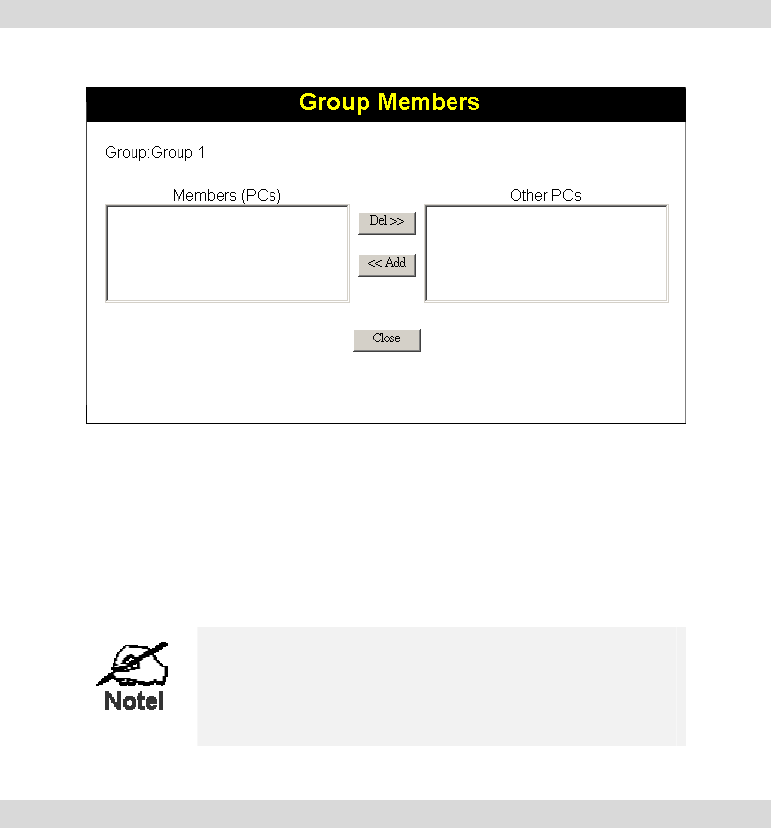 Group Members

Group:Group 1

Members (PCs)

Del >>

<< Add

Other PCs

Close

Note!